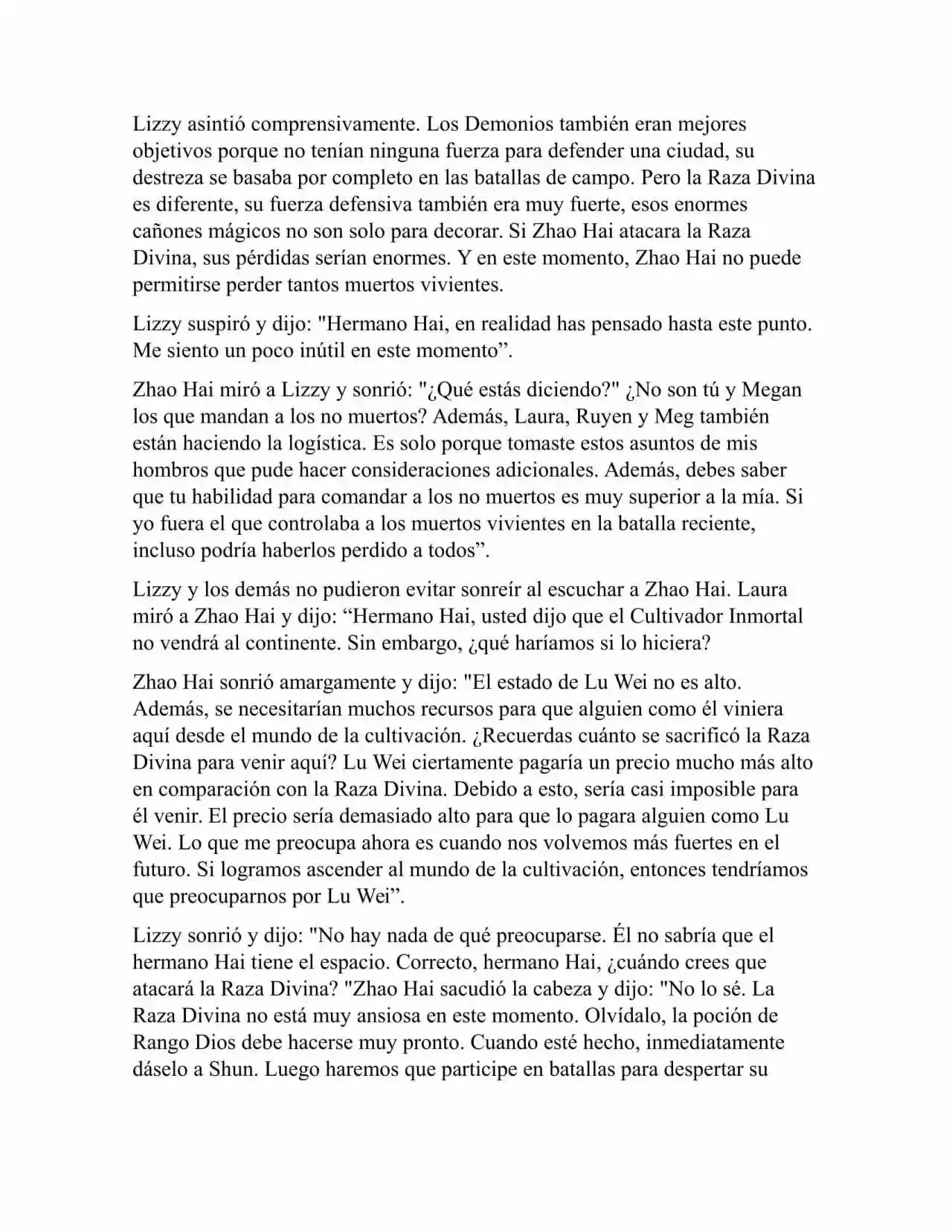 Lizzy asintió comprensivamente. Los Demonios también eran mejores objetivos porque no tenían ninguna fuerza para defender una ciudad, su destreza se basaba por completo en las batallas de campo. Pero la Raza Divina es diferente, su fuerza defensiva también era muy fuerte, esos enormes cañones mágicos no son solo para decorar. Si Zhao Hai atacara la Raza Divina, sus pérdidas serían enormes. Y en este momento, Zhao Hai no puede permitirse perder tantos muertos vivientes.

Lizzy suspiró y dijo: "Hermano Hai, en realidad has pensado hasta este punto. Me siento un poco inútil en este momento”.

Zhao Hai miró a Lizzy y sonrió: "¿Qué estás diciendo?" ¿No son tú y Megan los que mandan a los no muertos? Además, Laura, Ruyen y Meg también están haciendo la logística. Es solo porque tomaste estos asuntos de mis hombros que pude hacer consideraciones adicionales. Además, debes saber que tu habilidad para comandar a los no muertos es muy superior a la mía. Si yo fuera el que controlaba a los muertos vivientes en la batalla reciente, incluso podría haberlos perdido a todos”.

Lizzy y los demás no pudieron evitar sonreír al escuchar a Zhao Hai. Laura miró a Zhao Hai y dijo: “Hermano Hai, usted dijo que el Cultivador Inmortal no vendrá al continente. Sin embargo, ¿qué haríamos si lo hiciera?

Zhao Hai sonrió amargamente y dijo: "El estado de Lu Wei no es alto. Además, se necesitarían muchos recursos para que alguien como él viniera aquí desde el mundo de la cultivación. ¿Recuerdas cuánto se sacrificó la Raza Divina para venir aquí? Lu Wei ciertamente pagaría un precio mucho más alto en comparación con la Raza Divina. Debido a esto, sería casi imposible para él venir. El precio sería demasiado alto para que lo pagara alguien como Lu Wei. Lo que me preocupa ahora es cuando nos volvemos más fuertes en el futuro. Si logramos ascender al mundo de la cultivación, entonces tendríamos que preocuparnos por Lu Wei”.

Lizzy sonrió y dijo: "No hay nada de qué preocuparse. Él no sabría que el hermano Hai tiene el espacio. Correcto, hermano Hai, ¿cuándo crees que atacará la Raza Divina? "Zhao Hai sacudió la cabeza y dijo: "No lo sé. La Raza Divina no está muy ansiosa en este momento. Olvídalo, la poción de Rango Dios debe hacerse muy pronto. Cuando esté hecho, inmediatamente dáselo a Shun. Luego haremos que participe en batallas para despertar su